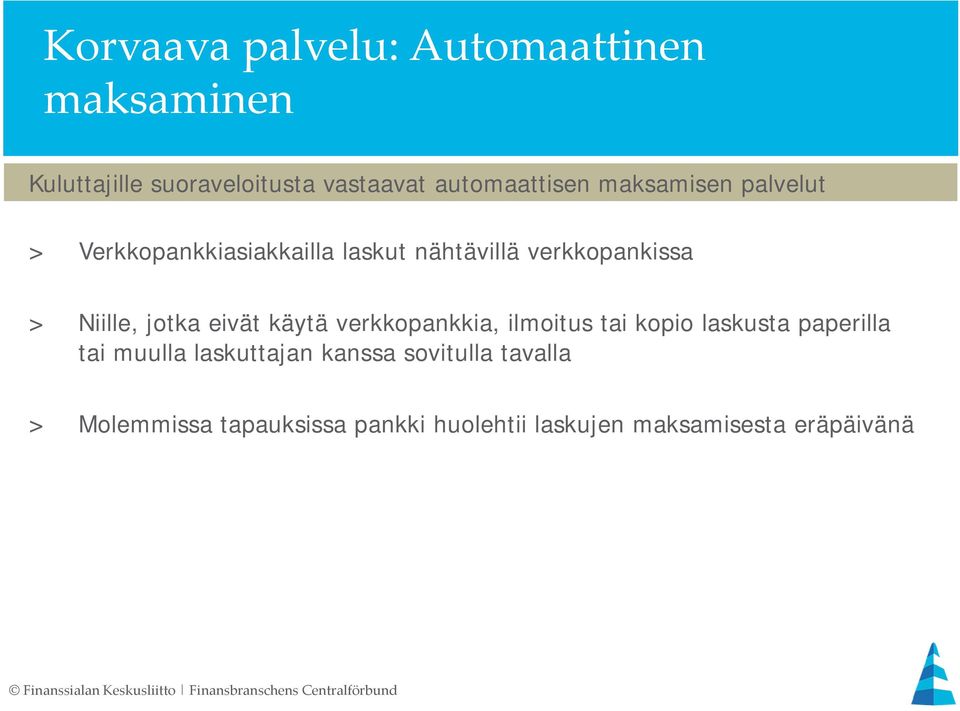 Korvaava palvelu: Automaattinen maksaminen

Kuluttajille suoraveloitusta vastaavat automaattisen maksamisen palvelut

> Verkkopankkiasiakkailla laskut nähtävillä verkkopankissa

> Niille, jotka eivät käytä verkkopankkia, ilmoitus tai kopio laskusta paperilla tai muulla laskuttajan kanssa sovitulla tavalla

> Molemmissa tapauksissa pankki huolehtii laskujen maksamisesta eräpäivänä

© Finanssialan Keskusliitto | Finansbranschens Centralförbund